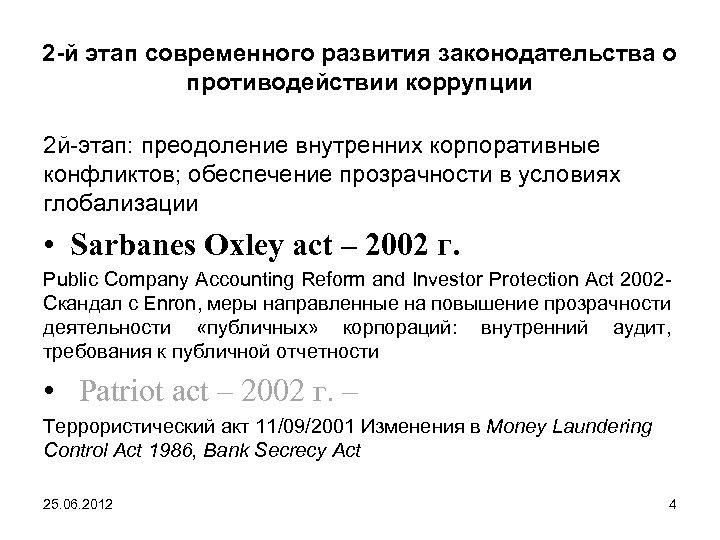 2-й этап современного развития законодательства о противодействии коррупции

2й-этап: преодоление внутренних корпоративные конфликтов; обеспечение прозрачности в условиях глобализации

• Sarbanes Oxley act – 2002 г.

Public Company Accounting Reform and Investor Protection Act 2002- Скандал с Enron, меры направленные на повышение прозрачности деятельности «публичных» корпораций: внутренний аудит, требования к публичной отчетности

• Patriot act – 2002 г. –

Террористический акт 11/09/2001 Изменения в Money Laundering Control Act 1986, Bank Secrecy Act

25.06.2012

4